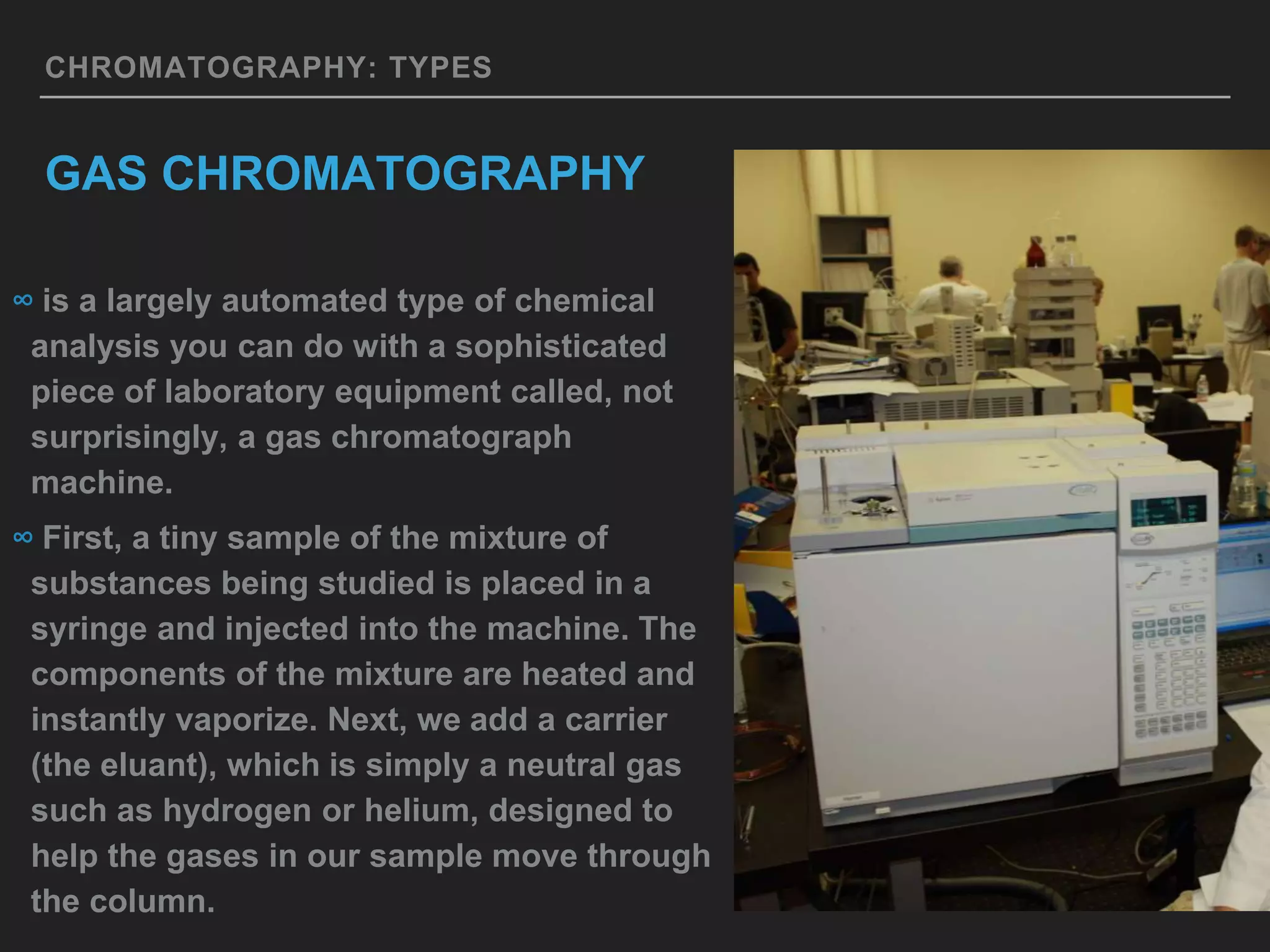 CHROMATOGRAPHY: TYPES

GAS CHROMATOGRAPHY

∞ is a largely automated type of chemical analysis you can do with a sophisticated piece of laboratory equipment called, not surprisingly, a gas chromatograph machine.

∞ First, a tiny sample of the mixture of substances being studied is placed in a syringe and injected into the machine. The components of the mixture are heated and instantly vaporize. Next, we add a carrier (the eluant), which is simply a neutral gas such as hydrogen or helium, designed to help the gases in our sample move through the column.